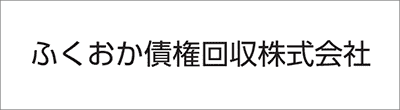 ふくおか債権回収株式会社